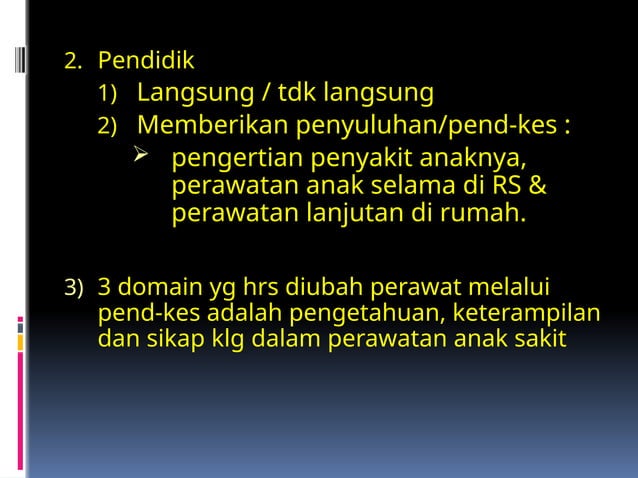 2. Pendidik

1) Langsung / tdk langsung

2) Memberikan penyuluhan/pend-kes :

➢ pengertian penyakit anaknya, perawatan anak selama di RS & perawatan lanjutan di rumah.

3) 3 domain yg hrs diubah perawat melalui pend-kes adalah pengetahuan, keterampilan dan sikap klg dalam perawatan anak sakit